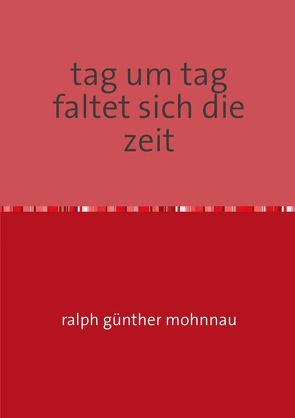 tag um tag faltet sich die zeit

ralph günther mohnnau